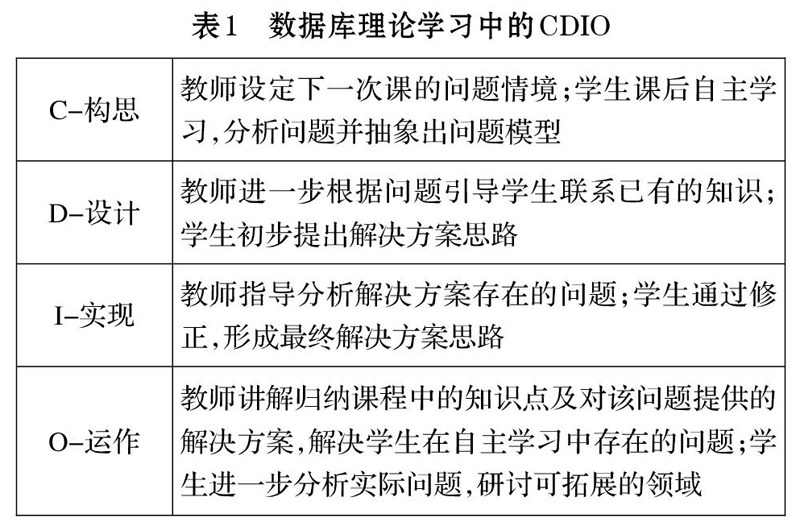 表1 数据库理论学习中的CDIO

| C-构思 | 教师设定下一次课的问题情境;学生课后自主学习,分析问题并抽象出问题模型 |
|---|---|
| D-设计 | 教师进一步根据问题引导学生联系已有的知识;学生初步提出解决方案思路 |
| I-实现 | 教师指导分析解决方案存在的问题;学生通过修正,形成最终解决方案思路 |
| O-运作 | 教师讲解归纳课程中的知识点及对该问题提供的解决方案,解决学生在自主学习中存在的问题;学生进一步分析实际问题,研讨可拓展的领域 |